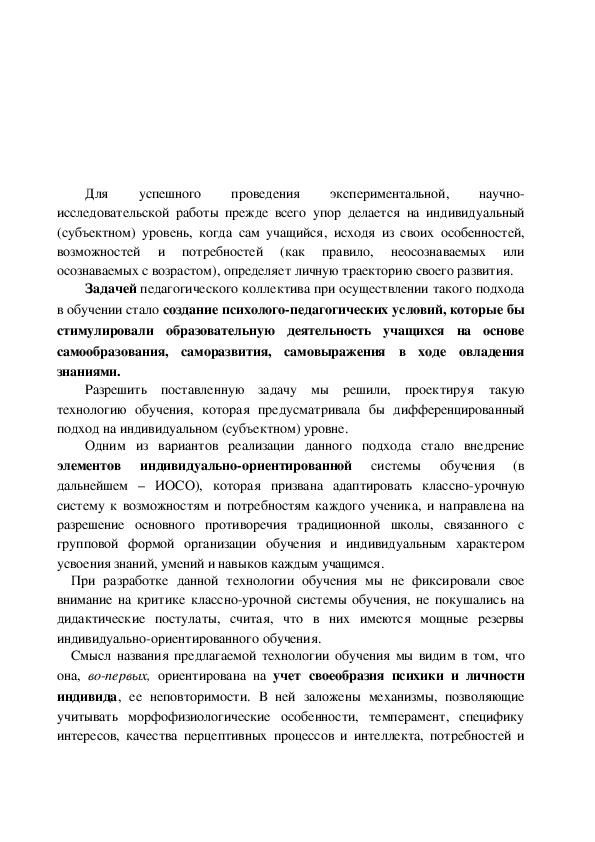 Для успешного проведения экспериментальной, научно-исследовательской работы прежде всего упор делается на индивидуальный (субъектном) уровень, когда сам учащийся, исходя из своих особенностей, возможностей и потребностей (как правило, неосознаваемых или осознаваемых с возрастом), определяет личную траекторию своего развития.

Задачей педагогического коллектива при осуществлении такого подхода в обучении стало создание психолого-педагогических условий, которые бы стимулировали образовательную деятельность учащихся на основе самообразования, саморазвития, самовыражения в ходе овладения знаниями.

Разрешить поставленную задачу мы решили, проектируя такую технологию обучения, которая предусматривала бы дифференцированный подход на индивидуальном (субъектном) уровне.

Одним из вариантов реализации данного подхода стало внедрение элементов индивидуально-ориентированной системы обучения (в дальнейшем – ИОСО), которая призвана адаптировать классно-урочную систему к возможностям и потребностям каждого ученика, и направлена на разрешение основного противоречия традиционной школы, связанного с групповой формой организации обучения и индивидуальным характером усвоения знаний, умений и навыков каждым учащимся.

При разработке данной технологии обучения мы не фиксировали свое внимание на критике классно-урочной системы обучения, не покушались на дидактические постулаты, считая, что в них имеются мощные резервы индивидуально-ориентированного обучения.

Смысл названия предлагаемой технологии обучения мы видим в том, что она, во-первых, ориентирована на учет своеобразия психики и личности индивида, ее неповторимости. В ней заложены механизмы, позволяющие учитывать морфофизиологические особенности, темперамент, специфику интересов, качества перцептивных процессов и интеллекта, потребностей и